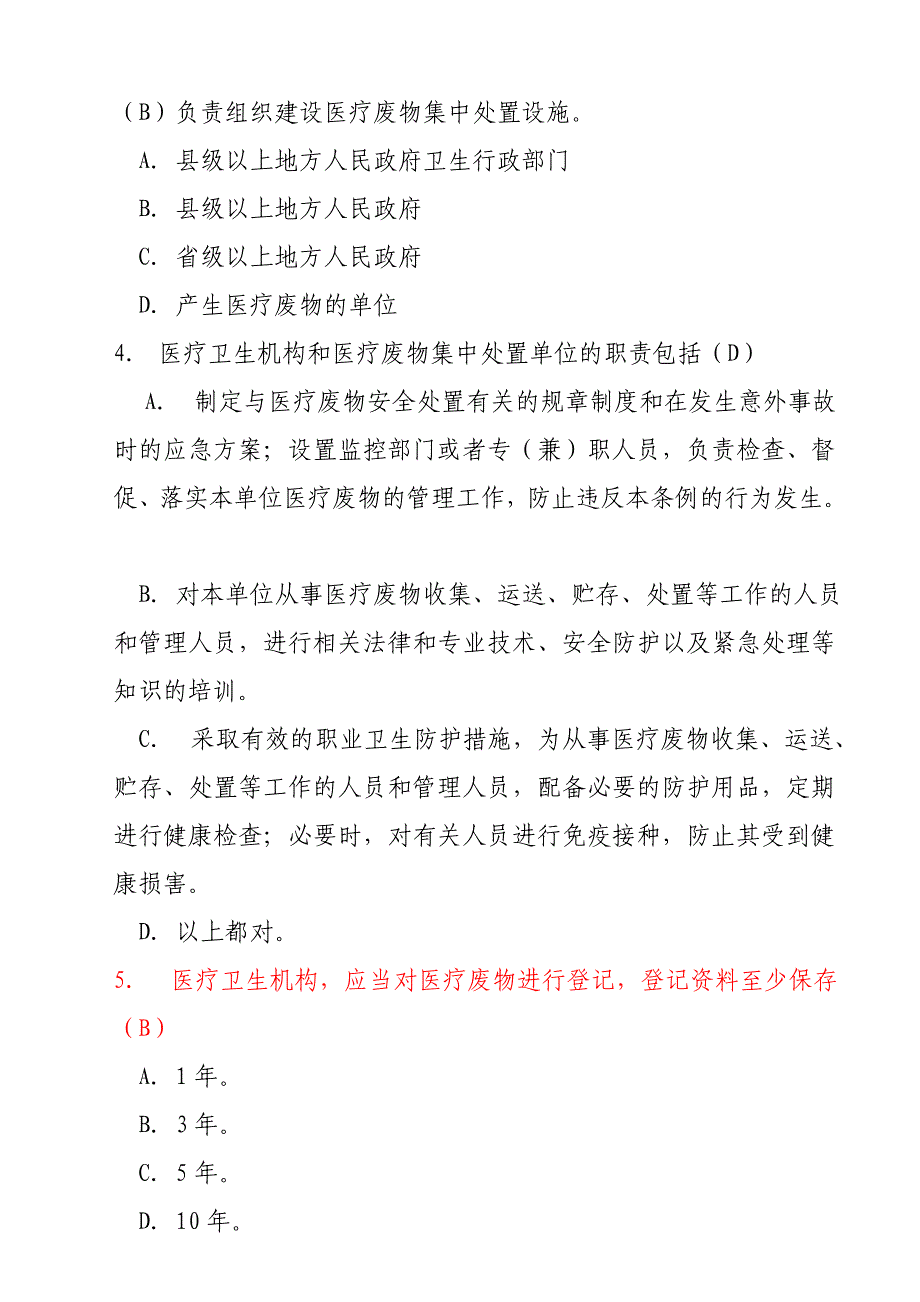 （B）负责组织建设医疗废物集中处置设施。

A. 县级以上地方人民政府卫生行政部门

B. 县级以上地方人民政府

C. 省级以上地方人民政府

D. 产生医疗废物的单位

4. 医疗卫生机构和医疗废物集中处置单位的职责包括（D）

A. 制定与医疗废物安全处置有关的规章制度和在发生意外事故时的应急方案；设置监控部门或者专（兼）职人员，负责检查、督促、落实本单位医疗废物的管理工作，防止违反本条例的行为发生。

B. 对本单位从事医疗废物收集、运送、贮存、处置等工作的人员和管理人员，进行相关法律和专业技术、安全防护以及紧急处理等知识的培训。

C. 采取有效的职业卫生防护措施，为从事医疗废物收集、运送、贮存、处置等工作的人员和管理人员，配备必要的防护用品，定期进行健康检查；必要时，对有关人员进行免疫接种，防止其受到健康损害。

D. 以上都对。

5. 医疗卫生机构，应当对医疗废物进行登记，登记资料至少保存（B）

A. 1年。

B. 3年。

C. 5年。

D. 10年。